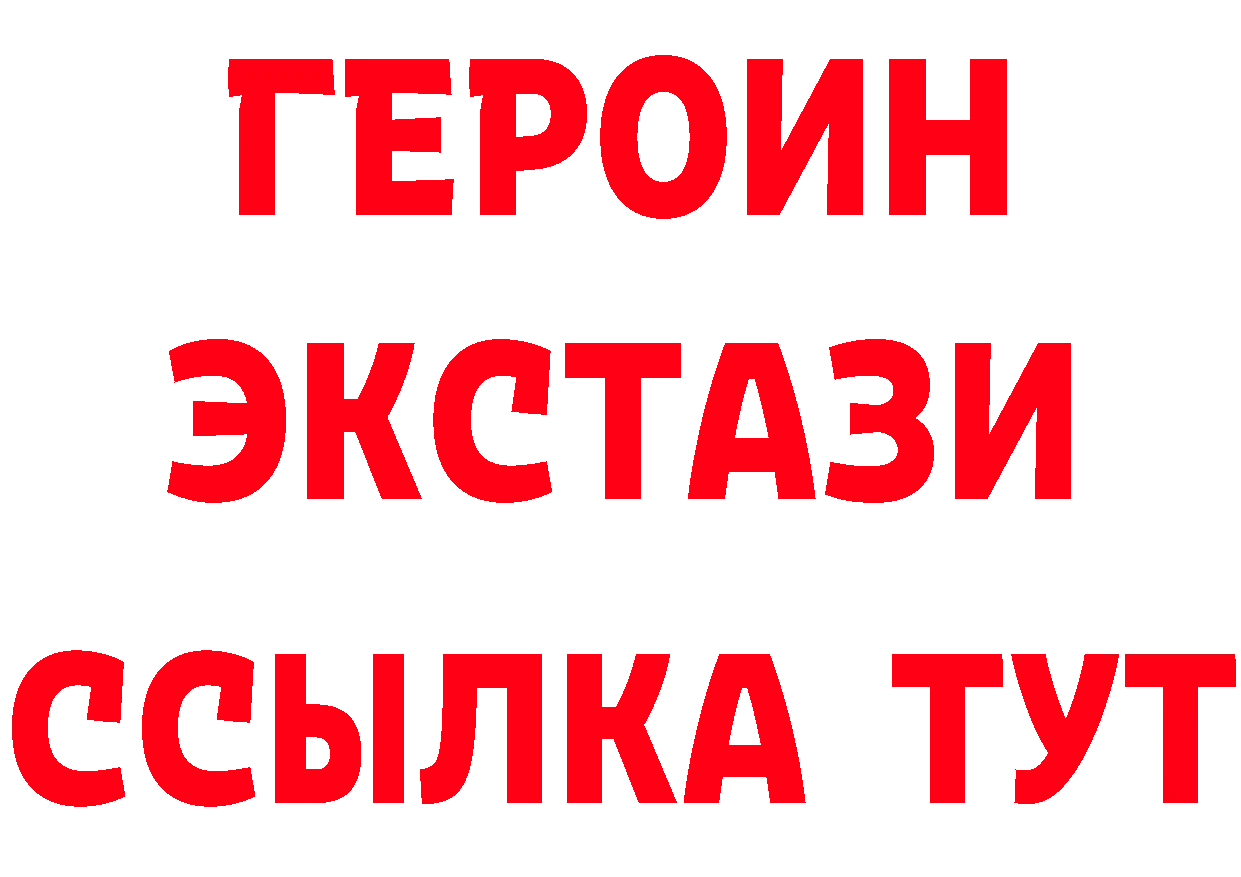 ГЕРОИН
ЭКСТАЗИ
ССЫЛКА ТУТ